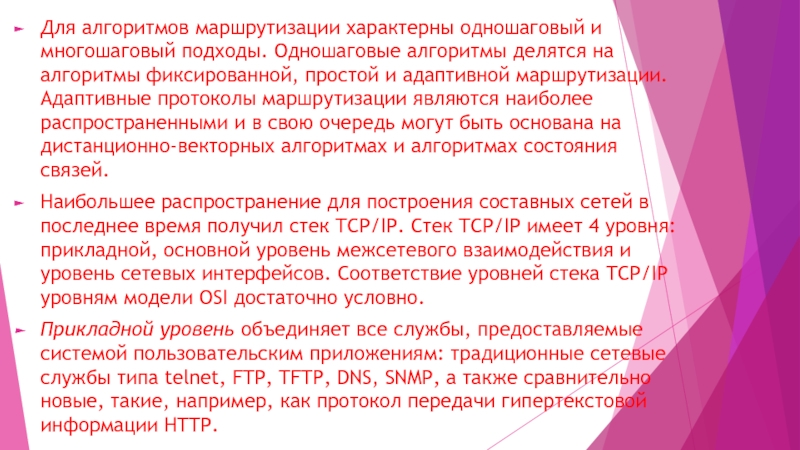 ► Для алгоритмов маршрутизации характерны одношаговый и многошаговый подходы. Одношаговые алгоритмы делятся на алгоритмы фиксированной, простой и адаптивной маршрутизации. Адаптивные протоколы маршрутизации являются наиболее распространенными и в свою очередь могут быть основана на дистанционно-векторных алгоритмах и алгоритмах состояния связей.

► Наибольшее распространение для построения составных сетей в последнее время получил стек TCP/IP. Стек TCP/IP имеет 4 уровня: прикладной, основной уровень межсетевого взаимодействия и уровень сетевых интерфейсов. Соответствие уровней стека TCP/IP уровням модели OSI достаточно условно.

► Прикладной уровень объединяет все службы, предоставляемые системой пользовательским приложениям: традиционные сетевые службы типа telnet, FTP, TFTP, DNS, SNMP, а также сравнительно новые, такие, например, как протокол передачи гипертекстовой информации HTTP.